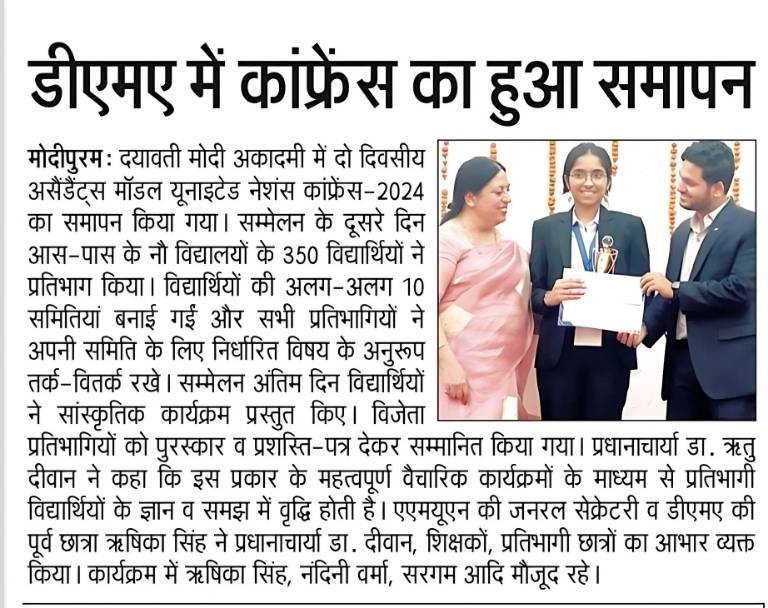 डीएमए में कांफ्रेंस का हुआ समापन

मोदीपुरम: दयावती मोदी अकादमी में दो दिवसीय असैंडैंट्स मॉडल यूनाइटेड नेशंस कांफ्रेंस-2024 का समापन किया गया। सम्मेलन के दूसरे दिन आस-पास के नौ विद्यालयों के 350 विद्यार्थियों ने प्रतिभाग किया। विद्यार्थियों की अलग-अलग 10 समितियां बनाई गईं और सभी प्रतिभागियों ने अपनी समिति के लिए निर्धारित विषय के अनुरूप तर्क-वितर्क रखे। सम्मेलन अंतिम दिन विद्यार्थियों ने सांस्कृतिक कार्यक्रम प्रस्तुत किए। विजेता प्रतिभागियों को पुरस्कार व प्रशस्ति-पत्र देकर सम्मानित किया गया। प्रधानाचार्या डा. ऋतु दीवान ने कहा कि इस प्रकार के महत्वपूर्ण वैचारिक कार्यक्रमों के माध्यम से प्रतिभागी विद्यार्थियों के ज्ञान व समझ में वृद्धि होती है। एएमयूएन की जनरल सेक्रेटरी व डीएमए की पूर्व छात्रा ऋषिका सिंह ने प्रधानाचार्या डा. दीवान, शिक्षकों, प्रतिभागी छात्रों का आभार व्यक्त किया। कार्यक्रम में ऋषिका सिंह, नंदिनी वर्मा, सरगम आदि मौजूद रहे।